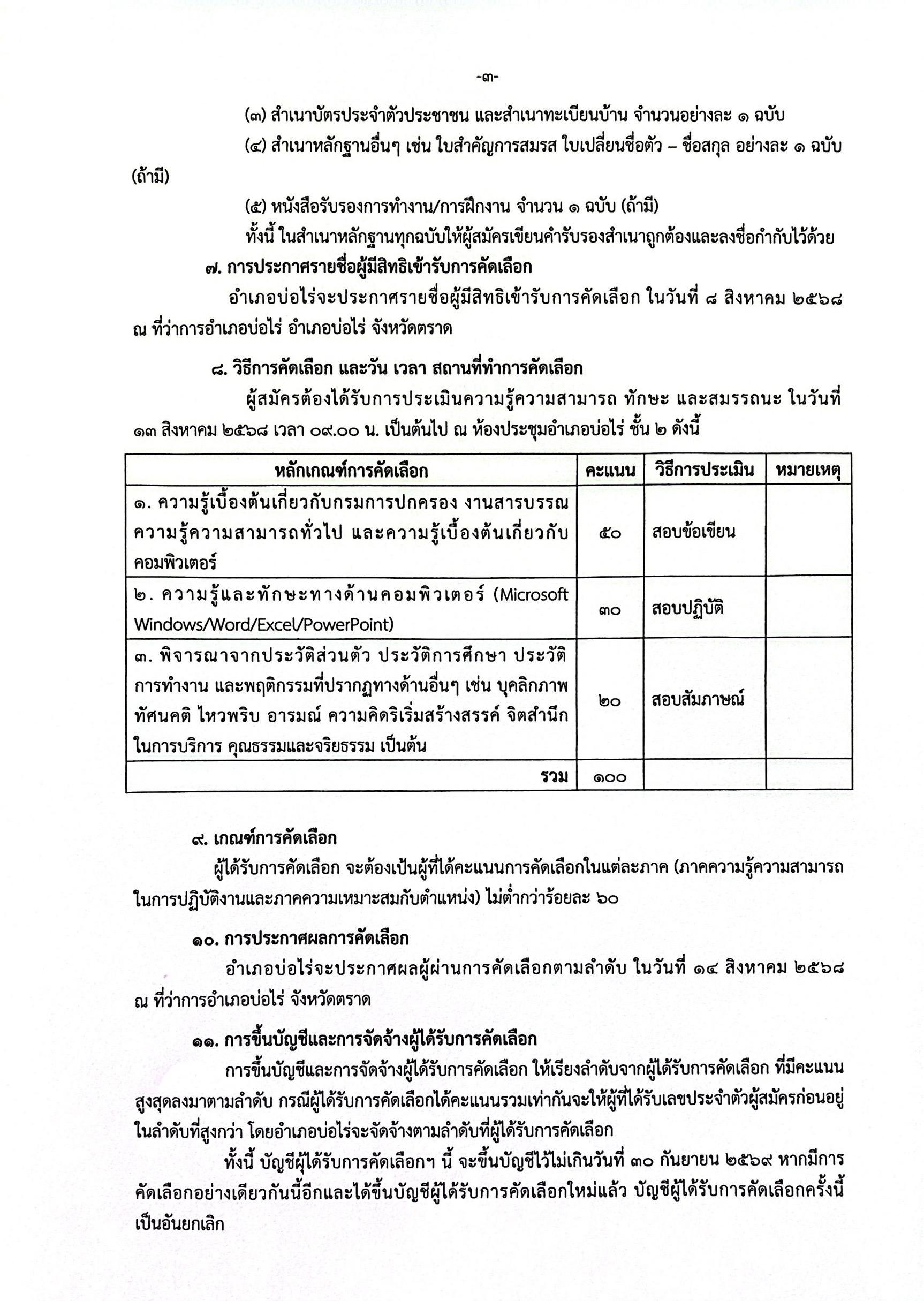 -๓-

(๓) สำเนาบัตรประจำตัวประชาชน และสำเนาทะเบียนบ้าน จำนวนอย่างละ ๑ ฉบับ

(๔) สำเนาหลักฐานอื่นๆ เช่น ใบสำคัญการสมรส ใบเปลี่ยนชื่อตัว – ชื่อสกุล อย่างละ ๑ ฉบับ (ถ้ามี)

(๕) หนังสือรับรองการทำงาน/การฝึกงาน จำนวน ๑ ฉบับ (ถ้ามี)

ทั้งนี้ ในสำเนาหลักฐานทุกฉบับให้ผู้สมัครเขียนคำรับรองสำเนาถูกต้องและลงชื่อกำกับไว้ด้วย

๗. การประกาศรายชื่อผู้มีสิทธิเข้ารับการคัดเลือก

อำเภอบ่อไร่จะประกาศรายชื่อผู้มีสิทธิเข้ารับการคัดเลือก ในวันที่ ๘ สิงหาคม ๒๕๖๘ ณ ที่ว่าการอำเภอบ่อไร่ อำเภอบ่อไร่ จังหวัดตราด

๘. วิธีการคัดเลือก และวัน เวลา สถานที่ทำการคัดเลือก

ผู้สมัครต้องได้รับการประเมินความรู้ความสามารถ ทักษะ และสมรรถนะ ในวันที่ ๑๓ สิงหาคม ๒๕๖๘ เวลา ๐๙.๐๐ น. เป็นต้นไป ณ ห้องประชุมอำเภอบ่อไร่ ชั้น ๒ ดังนี้

| หลักเกณฑ์การคัดเลือก | คะแนน | วิธีการประเมิน | หมายเหตุ |
|---|---|---|---|
| ๑. ความรู้เบื้องต้นเกี่ยวกับกรมการปกครอง งานสารบรรณ ความรู้ความสามารถทั่วไป และความรู้เบื้องต้นเกี่ยวกับคอมพิวเตอร์ | ๕๐ | สอบข้อเขียน | |
| ๒. ความรู้และทักษะทางด้านคอมพิวเตอร์ (Microsoft Windows/Word/Excel/PowerPoint) | ๓๐ | สอบปฏิบัติ | |
| ๓. พิจารณาจากประวัติส่วนตัว ประวัติการศึกษา ประวัติการทำงาน และพฤติกรรมที่ปรากฏทางด้านอื่นๆ เช่น บุคลิกภาพ ทัศนคติ ไหวพริบ อารมณ์ ความคิดริเริ่มสร้างสรรค์ จิตสำนึกในการบริการ คุณธรรมและจริยธรรม เป็นต้น | ๒๐ | สอบสัมภาษณ์ | |
| รวม | ๑๐๐ | | |

๙. เกณฑ์การคัดเลือก

ผู้ได้รับการคัดเลือก จะต้องเป็นผู้ที่ได้คะแนนการคัดเลือกในแต่ละภาค (ภาคความรู้ความสามารถในการปฏิบัติงานและภาคความเหมาะสมกับตำแหน่ง) ไม่ต่ำกว่าร้อยละ ๖๐

๑๐. การประกาศผลการคัดเลือก

อำเภอบ่อไร่จะประกาศผลผู้ผ่านการคัดเลือกตามลำดับ ในวันที่ ๑๔ สิงหาคม ๒๕๖๘ ณ ที่ว่าการอำเภอบ่อไร่ จังหวัดตราด

๑๑. การขึ้นบัญชีและการจัดจ้างผู้ได้รับการคัดเลือก

การขึ้นบัญชีและการจัดจ้างผู้ได้รับการคัดเลือก ให้เรียงลำดับจากผู้ได้รับการคัดเลือก ที่มีคะแนนสูงสุดลงมาตามลำดับ กรณีผู้ได้รับการคัดเลือกได้คะแนนรวมเท่ากันจะให้ผู้ที่ได้รับเลขประจำตัวผู้สมัครก่อนอยู่ในลำดับที่สูงกว่า โดยอำเภอบ่อไร่จะจัดจ้างตามลำดับที่ผู้ได้รับการคัดเลือก

ทั้งนี้ บัญชีผู้ได้รับการคัดเลือกฯ นี้ จะขึ้นบัญชีไว้ไม่เกินวันที่ ๓๐ กันยายน ๒๕๖๙ หากมีการคัดเลือกอย่างเดียวกันนี้อีกและได้ขึ้นบัญชีผู้ได้รับการคัดเลือกใหม่แล้ว บัญชีผู้ได้รับการคัดเลือกครั้งนี้เป็นอันยกเลิก